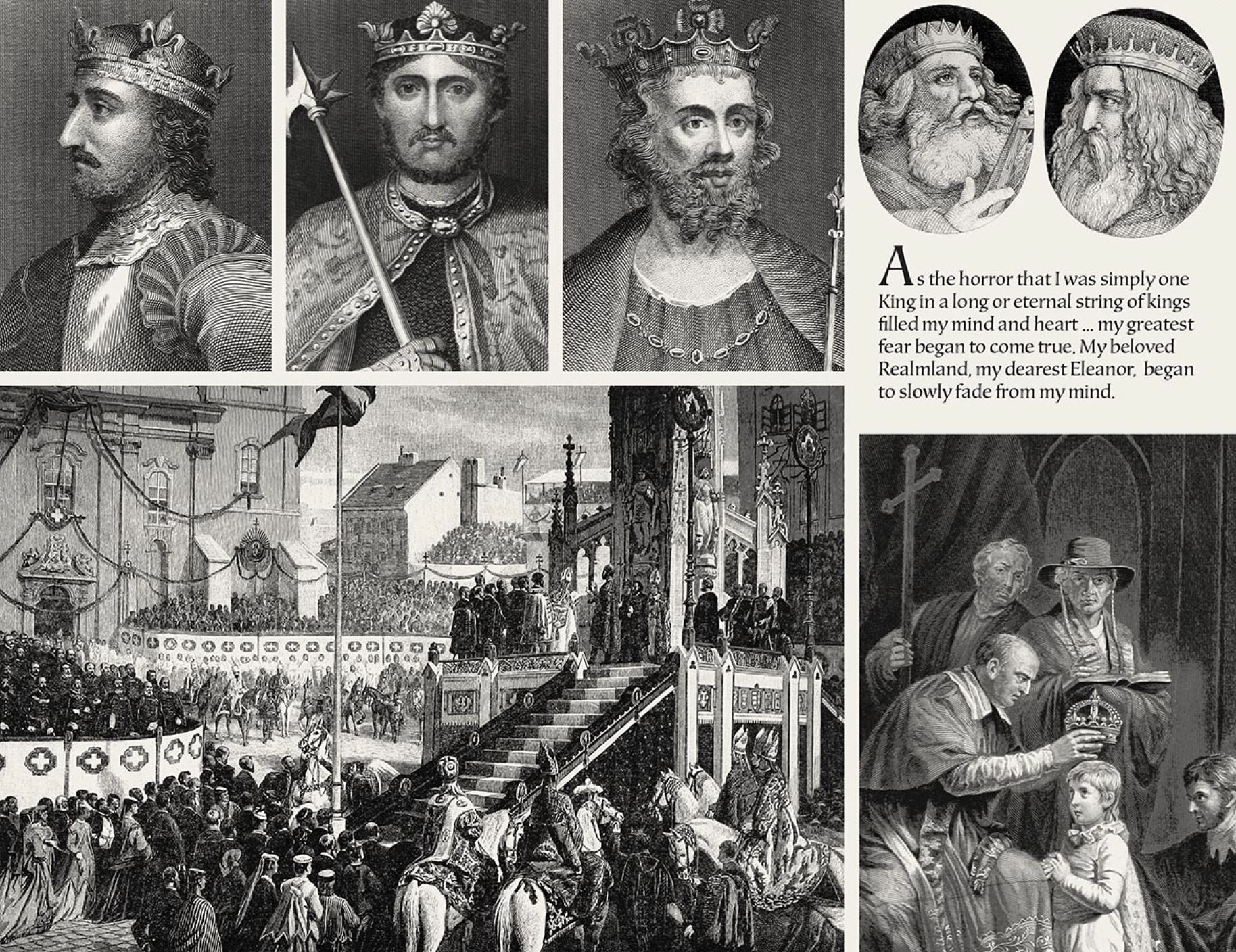 As the horror that I was simply one King in a long or eternal string of kings filled my mind and heart ... my greatest fear began to come true. My beloved Realmland, my dearest Eleanor, began to slowly fade from my mind.